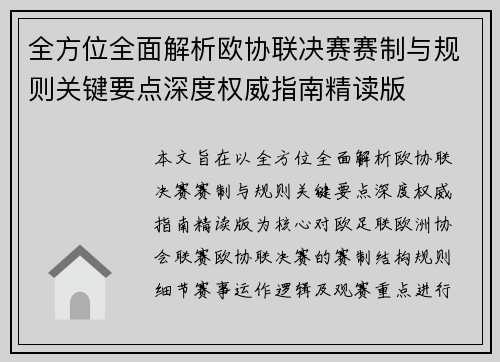 全方位全面解析欧协联决赛赛制与规则关键要点深度权威指南精读版

本文旨在以全方位全面解析欧协联决赛赛制与规则关键要点深度权威指南精读版为核心对欧足联欧洲协会联赛欧协联决赛的赛制结构规则细节赛事运作逻辑及观赛重点进行